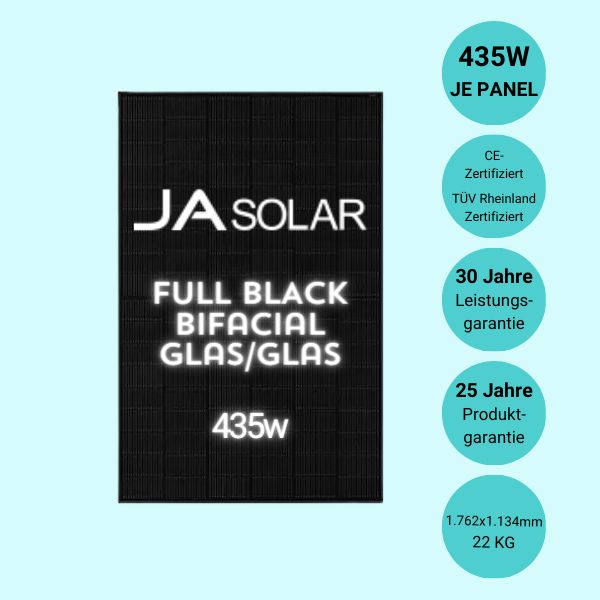 JA SOLAR

FULL BLACK
BIFACIAL
GLAS/GLAS

435w

435W
JE PANEL

CE-Zertifiziert
TÜV Rheinland Zertifiziert

30 Jahre
Leistungsgarantie

25 Jahre
Produktgarantie

1.762x1.134mm
22 KG